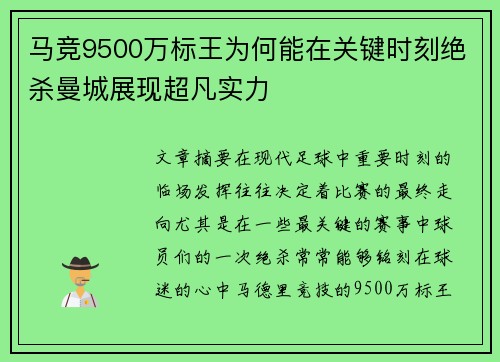 马竞9500万标王为何能在关键时刻绝杀曼城展现超凡实力

文章摘要在现代足球中重要时刻的临场发挥往往决定着比赛的最终走向尤其是在一些最关键的赛事中球员们的一次绝杀常常能够铭刻在球迷的心中马德里竞技的9500万标王